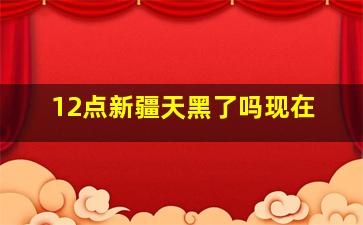 12点新疆天黑了吗现在